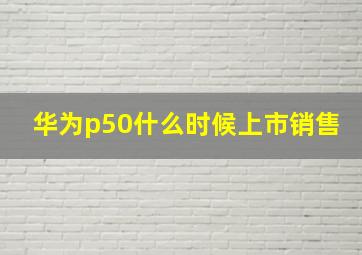 华为p50什么时候上市销售